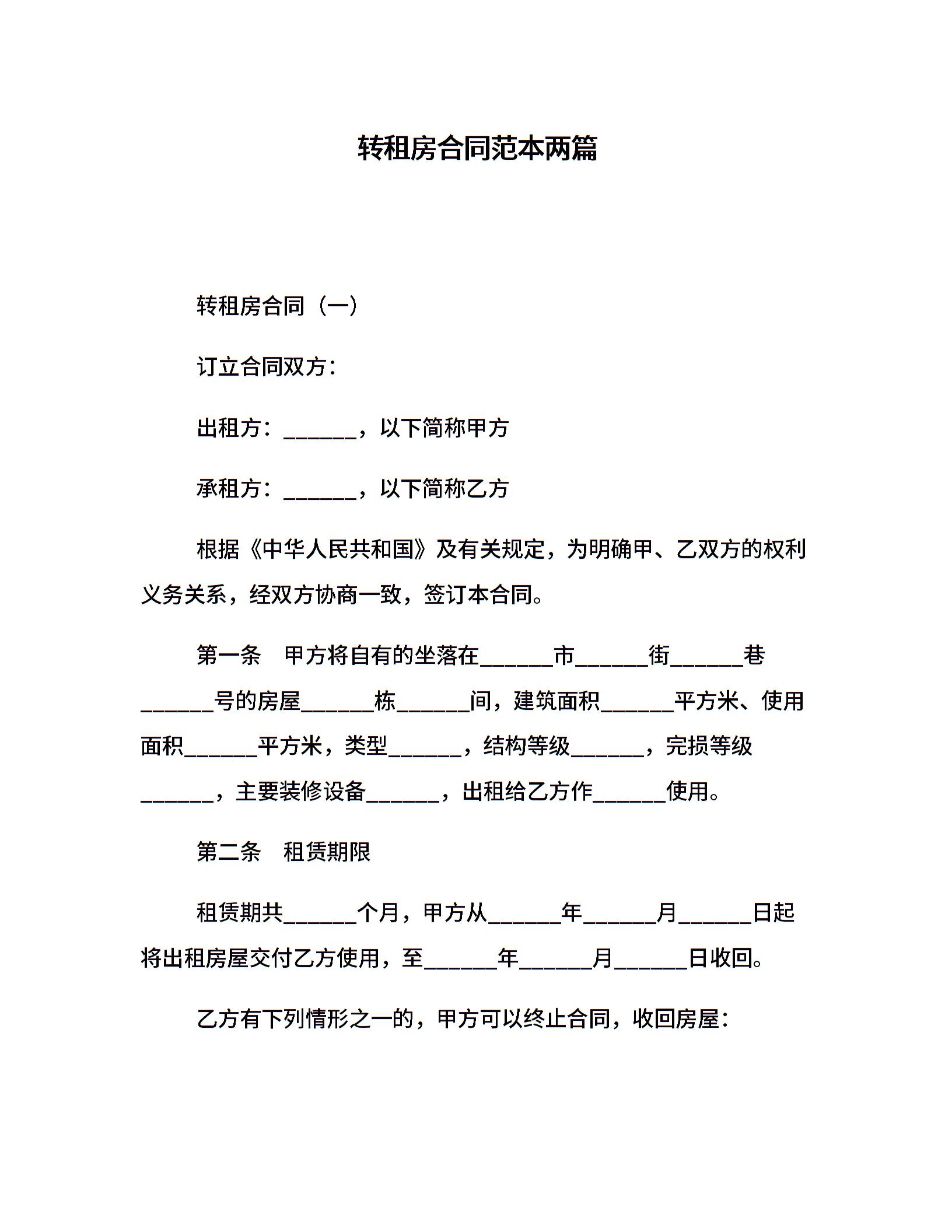 转租房合同范本两篇

转租房合同（一）

订立合同双方：

出租方：______，以下简称甲方

承租方：______，以下简称乙方

根据《中华人民共和国》及有关规定，为明确甲、乙双方的权利义务关系，经双方协商一致，签订本合同。

第一条　甲方将自有的坐落在______市______街______巷______号的房屋______栋______间，建筑面积______平方米、使用面积______平方米，类型______，结构等级______，完损等级______，主要装修设备______，出租给乙方作______使用。

第二条　租赁期限

租赁期共______个月，甲方从______年______月______日起将出租房屋交付乙方使用，至______年______月______日收回。

乙方有下列情形之一的，甲方可以终止合同，收回房屋：